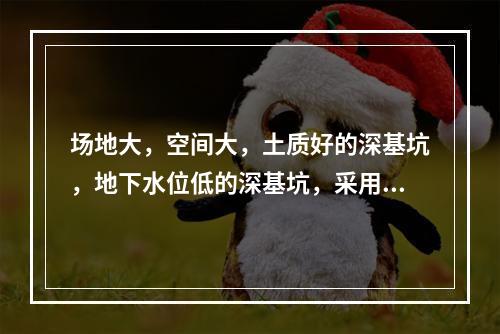 场地大，空间大，土质好的深基坑，地下水位低的深基坑，采用...